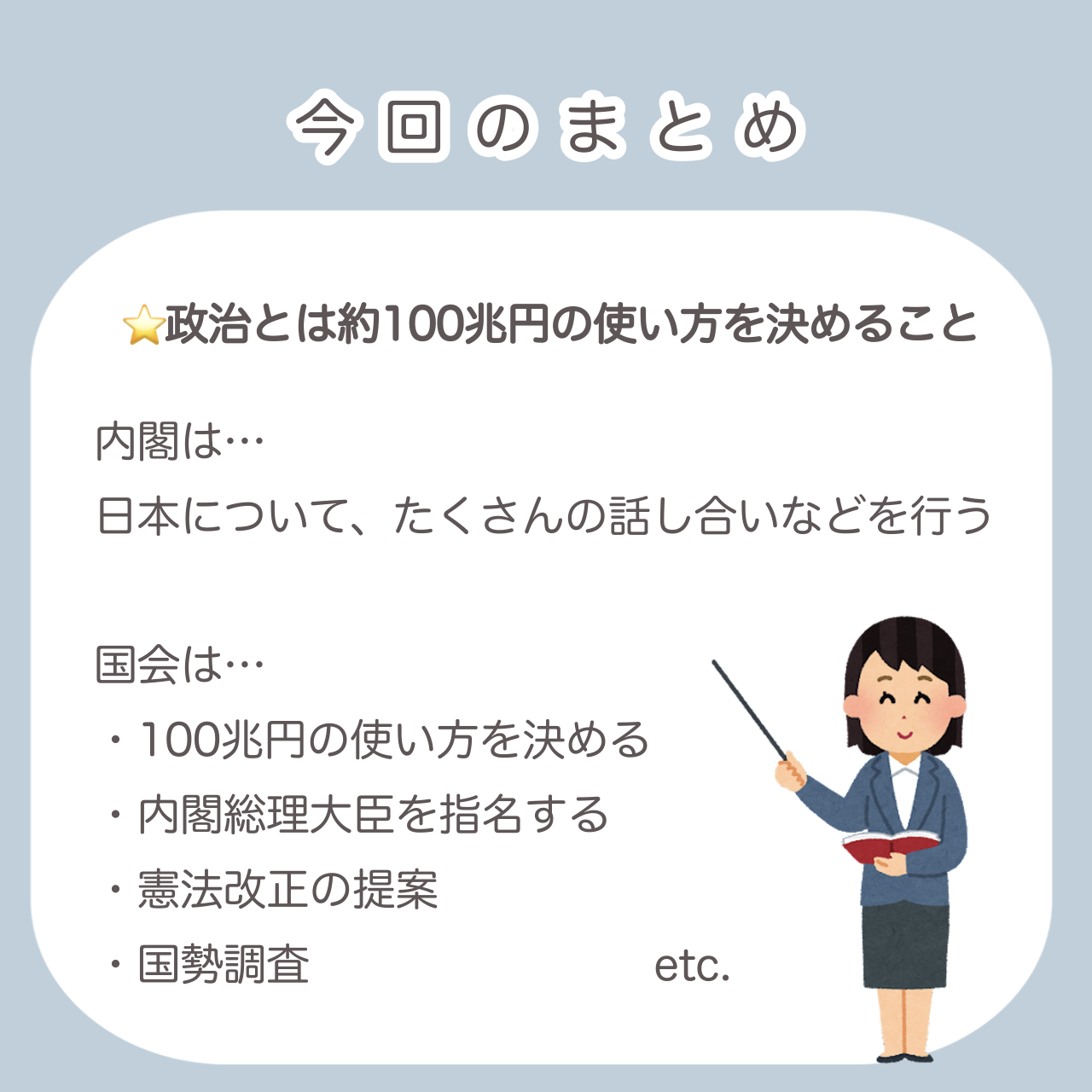 今回のまとめ

⭐政治とは約100兆円の使い方を決めること

内閣は…
日本について、たくさんの話し合いなどを行う

国会は…
・100兆円の使い方を決める
・内閣総理大臣を指名する
・憲法改正の提案
・国勢調査 etc.